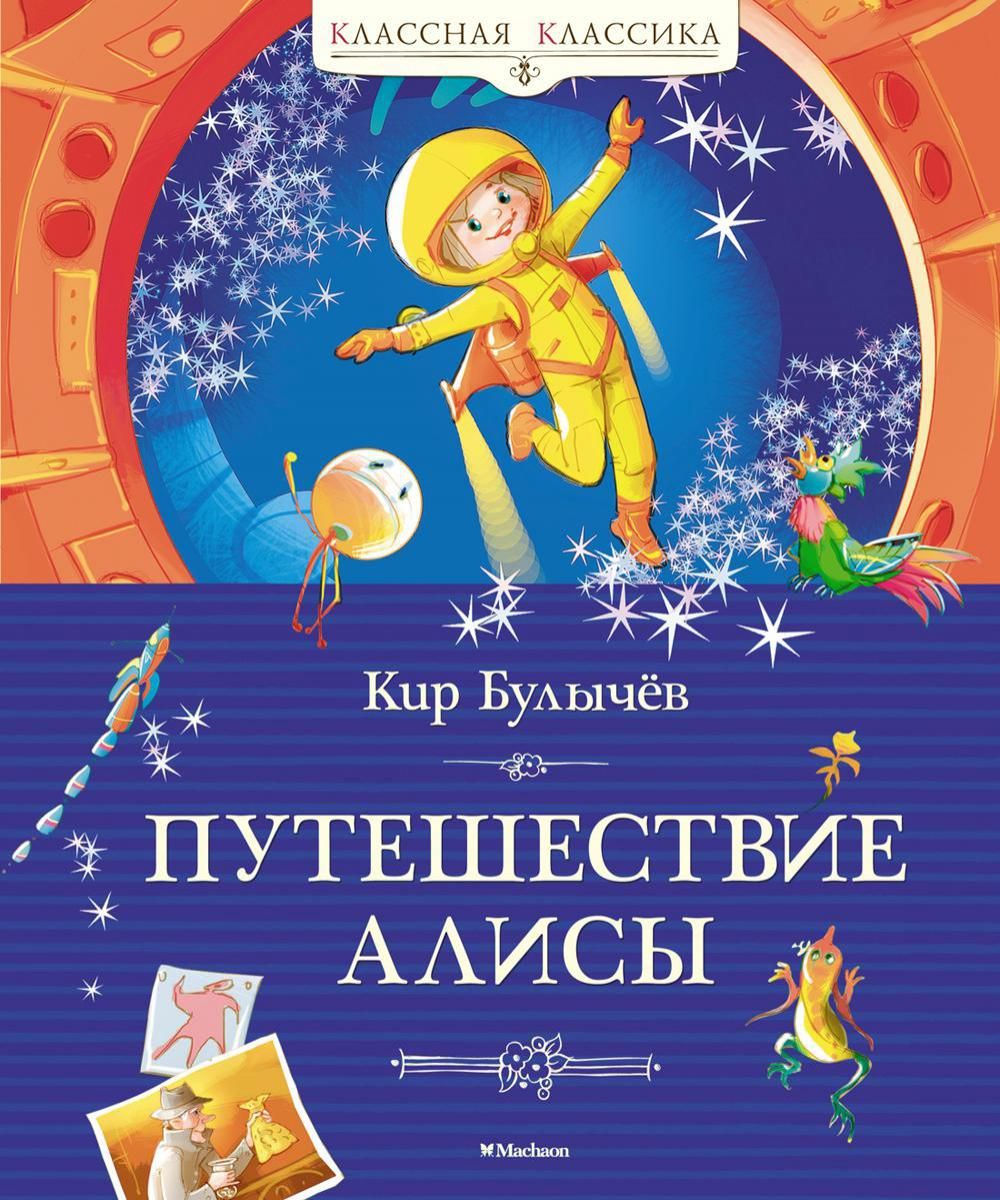 КЛАССНАЯ КЛАССИКА

Кир Булычёв

ПУТЕШЕСТВИЕ АЛИСЫ

Machaon